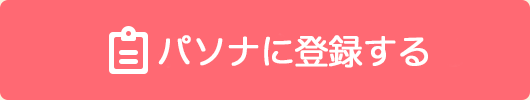 パソナに登録する